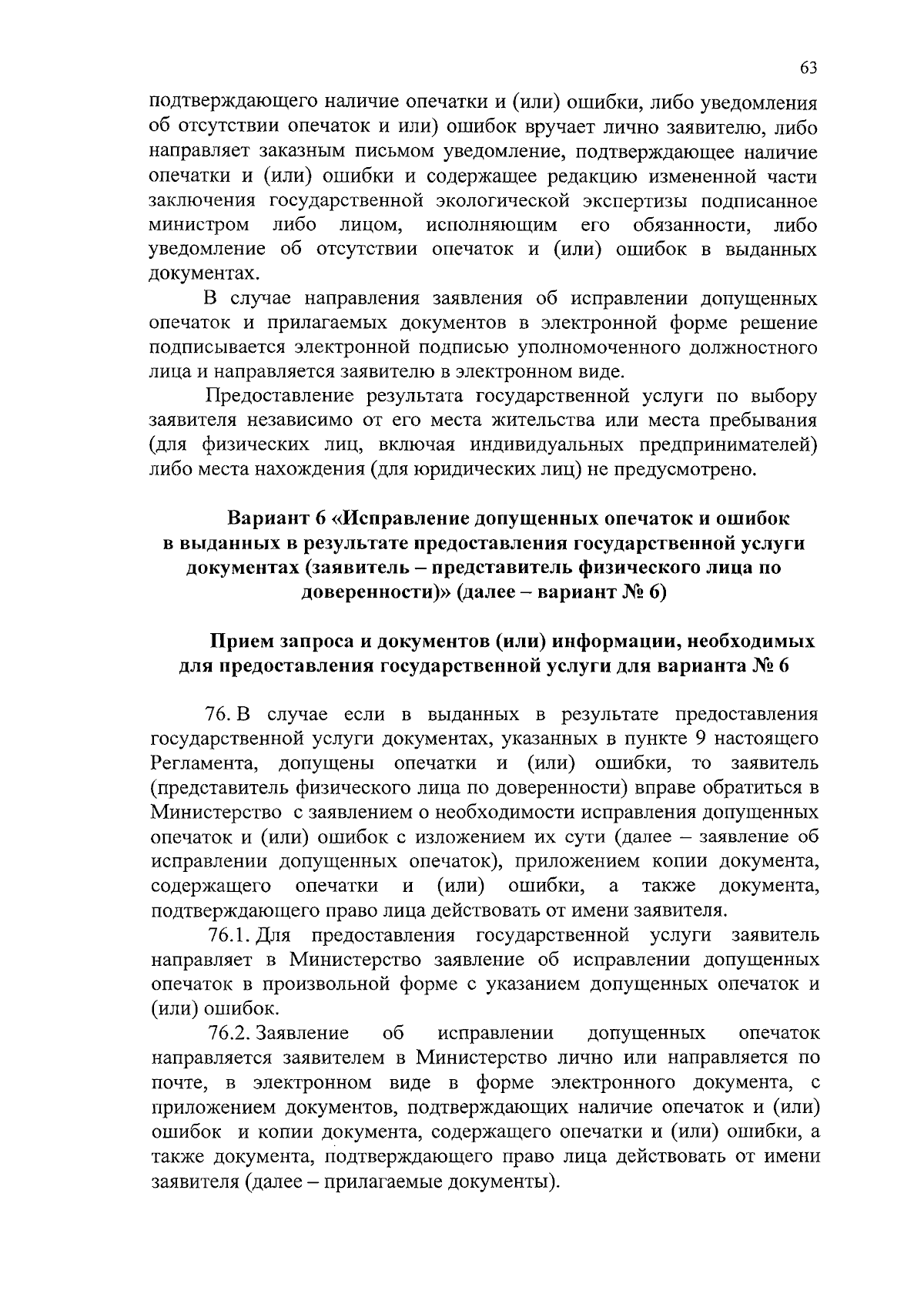 63

подтверждающего наличие опечатки и (или) ошибки, либо уведомления об отсутствии опечаток и или) ошибок вручает лично заявителю, либо направляет заказным письмом уведомление, подтверждающее наличие опечатки и (или) ошибки и содержащее редакцию измененной части заключения государственной экологической экспертизы подписанное министром либо лицом, исполняющим его обязанности, либо уведомление об отсутствии опечаток и (или) ошибок в выданных документах.

В случае направления заявления об исправлении допущенных опечаток и прилагаемых документов в электронной форме решение подписывается электронной подписью уполномоченного должностного лица и направляется заявителю в электронном виде.

Предоставление результата государственной услуги по выбору заявителя независимо от его места жительства или места пребывания (для физических лиц, включая индивидуальных предпринимателей) либо места нахождения (для юридических лиц) не предусмотрено.

Вариант 6 «Исправление допущенных опечаток и ошибок в выданных в результате предоставления государственной услуги документах (заявитель – представитель физического лица по доверенности)» (далее – вариант № 6)

Прием запроса и документов (или) информации, необходимых для предоставления государственной услуги для варианта № 6

76. В случае если в выданных в результате предоставления государственной услуги документах, указанных в пункте 9 настоящего Регламента, допущены опечатки и (или) ошибки, то заявитель (представитель физического лица по доверенности) вправе обратиться в Министерство с заявлением о необходимости исправления допущенных опечаток и (или) ошибок с изложением их сути (далее – заявление об исправлении допущенных опечаток), приложением копии документа, содержащего опечатки и (или) ошибки, а также документа, подтверждающего право лица действовать от имени заявителя.

76.1. Для предоставления государственной услуги заявитель направляет в Министерство заявление об исправлении допущенных опечаток в произвольной форме с указанием допущенных опечаток и (или) ошибок.

76.2. Заявление об исправлении допущенных опечаток направляется заявителем в Министерство лично или направляется по почте, в электронном виде в форме электронного документа, с приложением документов, подтверждающих наличие опечаток и (или) ошибок и копии документа, содержащего опечатки и (или) ошибки, а также документа, подтверждающего право лица действовать от имени заявителя (далее – прилагаемые документы).